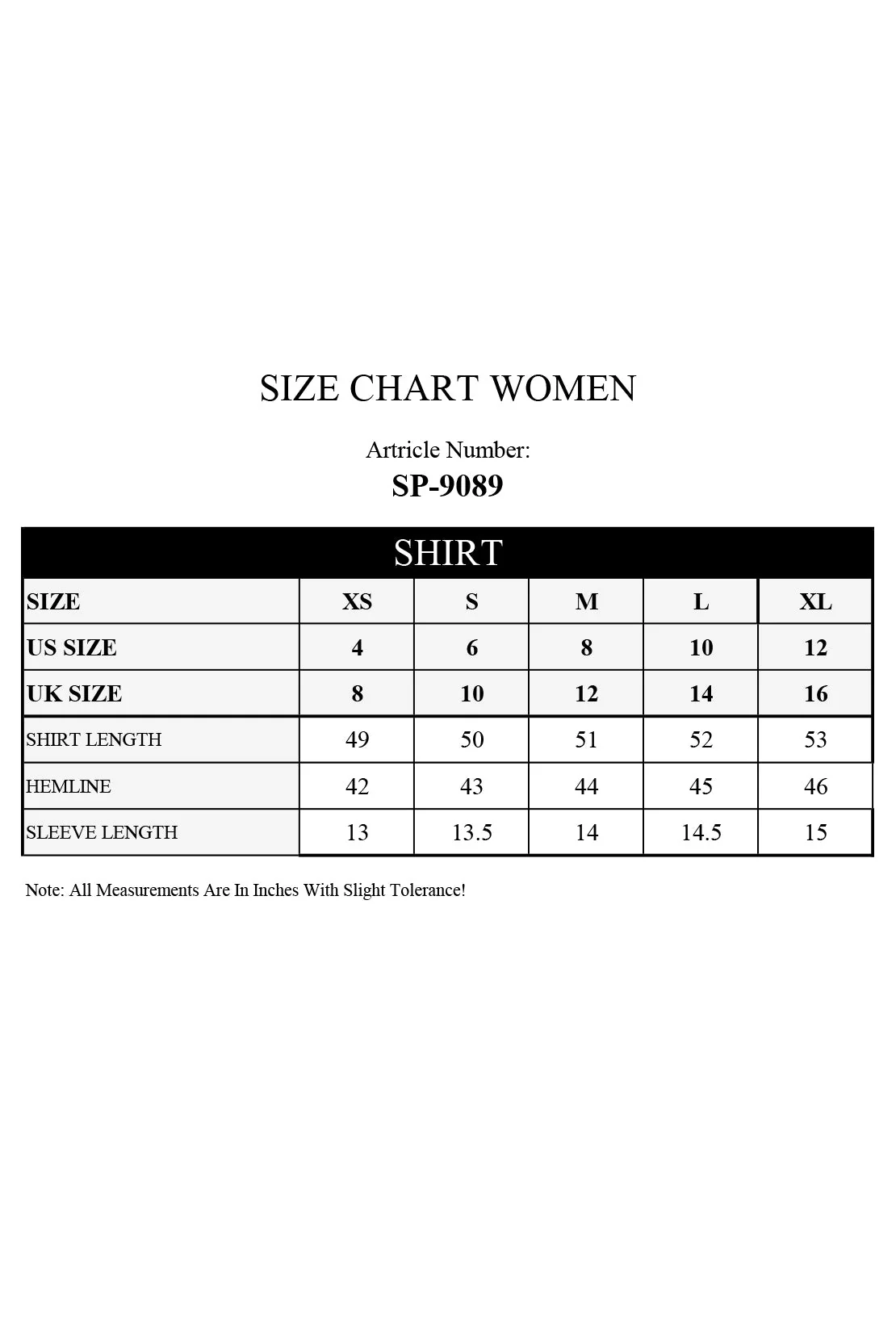 SIZE CHART WOMEN

Artricle Number:
SP-9089

SHIRT

| SIZE | XS | S | M | L | XL |
|---|---|---|---|---|---|
| US SIZE | 4 | 6 | 8 | 10 | 12 |
| UK SIZE | 8 | 10 | 12 | 14 | 16 |
| SHIRT LENGTH | 49 | 50 | 51 | 52 | 53 |
| HEMLINE | 42 | 43 | 44 | 45 | 46 |
| SLEEVE LENGTH | 13 | 13.5 | 14 | 14.5 | 15 |

Note: All Measurements Are In Inches With Slight Tolerance!